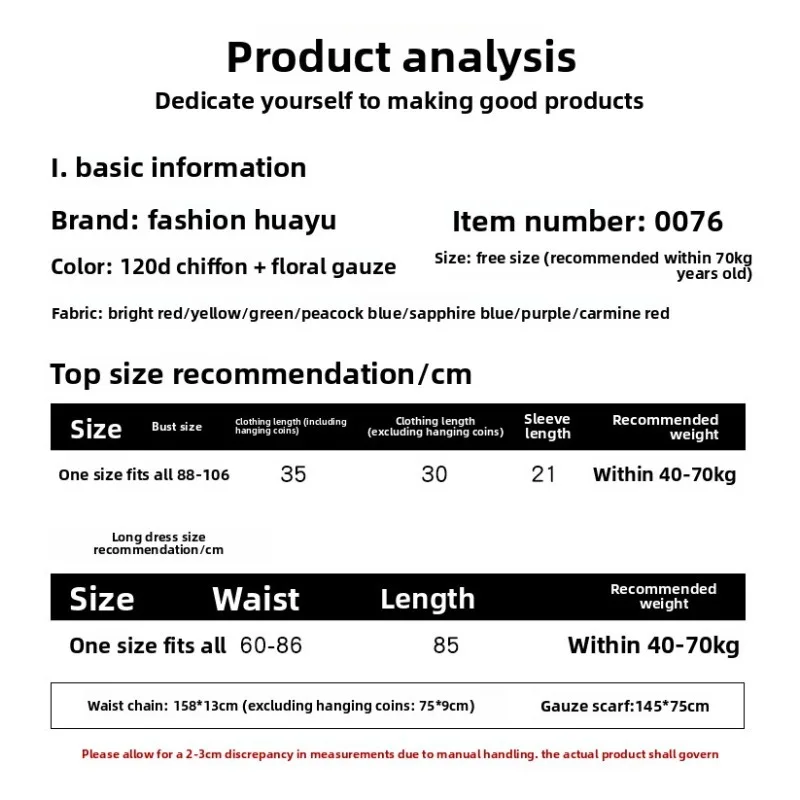 Product analysis

Dedicate yourself to making good products

I. basic information

Brand: fashion huayu

Item number: 0076

Color: 120d chiffon + floral gauze

Size: free size (recommended within 70kg years old)

Fabric: bright red/yellow/green/peacock blue/sapphire blue/purple/carmine red

Top size recommendation/cm

| Size | Bust size | Clothing length (including hanging coins) | Clothing length (excluding hanging coins) | Sleeve length | Recommended weight |
|---|---|---|---|---|---|
| One size fits all | 88-106 | 35 | 30 | 21 | Within 40-70kg |

Long dress size recommendation/cm

| Size | Waist | Length | Recommended weight |
|---|---|---|---|
| One size fits all | 60-86 | 85 | Within 40-70kg |

Waist chain: 158*13cm (excluding hanging coins: 75*9cm)

Gauze scarf:145*75cm

Please allow for a 2-3cm discrepancy in measurements due to manual handling. the actual product shall govern